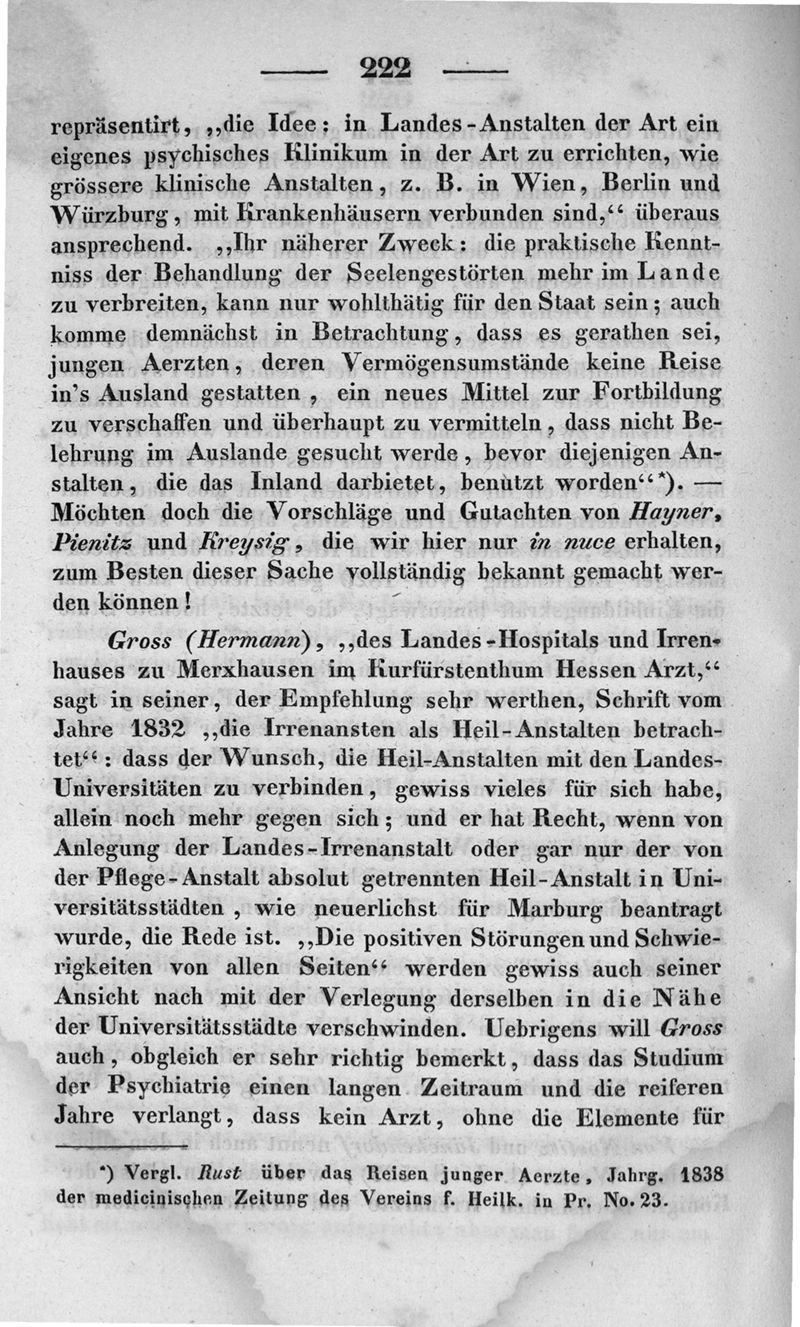 — 222 —

repräsentirt, „die Idee: in Landes-Anstalten der Art ein eigenes psychisches Klinikum in der Art zu errichten, wie grössere klinische Anstalten, z. B. in Wien, Berlin und Würzburg, mit Krankenhäusern verbunden sind,“ überaus ansprechend. „Ihr näherer Zweck: die praktische Kenntniss der Behandlung der Seelengestörten mehr im Lande zu verbreiten, kann nur wohlthätig für den Staat sein; auch komme demnächst in Betrachtung, dass es gerathen sei, jungen Aerzten, deren Vermögensumstände keine Reise in's Ausland gestatten, ein neues Mittel zur Fortbildung zu verschaffen und überhaupt zu vermitteln, dass nicht Belehrung im Auslande gesucht werde, bevor diejenigen Anstalten, die das Inland darbietet, benützt worden“*). — Möchten doch die Vorschläge und Gutachten von Hayner, Pienitz und Kreysig, die wir hier nur in nuce erhalten, zum Besten dieser Sache vollständig bekannt gemacht werden können!

Gross (Hermann), „des Landes-Hospitals und Irrenhauses zu Merxhausen im Kurfürstenthum Hessen Arzt,“ sagt in seiner, der Empfehlung sehr werthen, Schrift vom Jahre 1832 „die Irrenansten als Heil-Anstalten betrachtet“: dass der Wunsch, die Heil-Anstalten mit den Landes-Universitäten zu verbinden, gewiss vieles für sich habe, allein noch mehr gegen sich; und er hat Recht, wenn von Anlegung der Landes-Irrenanstalt oder gar nur der von der Pflege-Anstalt absolut getrennten Heil-Anstalt in Universitätsstädten, wie neuerlichst für Marburg beantragt wurde, die Rede ist. „Die positiven Störungen und Schwierigkeiten von allen Seiten“ werden gewiss auch seiner Ansicht nach mit der Verlegung derselben in die Nähe der Universitätsstädte verschwinden. Uebrigens will Gross auch, obgleich er sehr richtig bemerkt, dass das Studium der Psychiatrie einen langen Zeitraum und die reiferen Jahre verlangt, dass kein Arzt, ohne die Elemente für

*) Vergl. Rust über das Reisen junger Aerzte, Jahrg. 1838 der medicinischen Zeitung des Vereins f. Heilk. in Pr. No. 23.